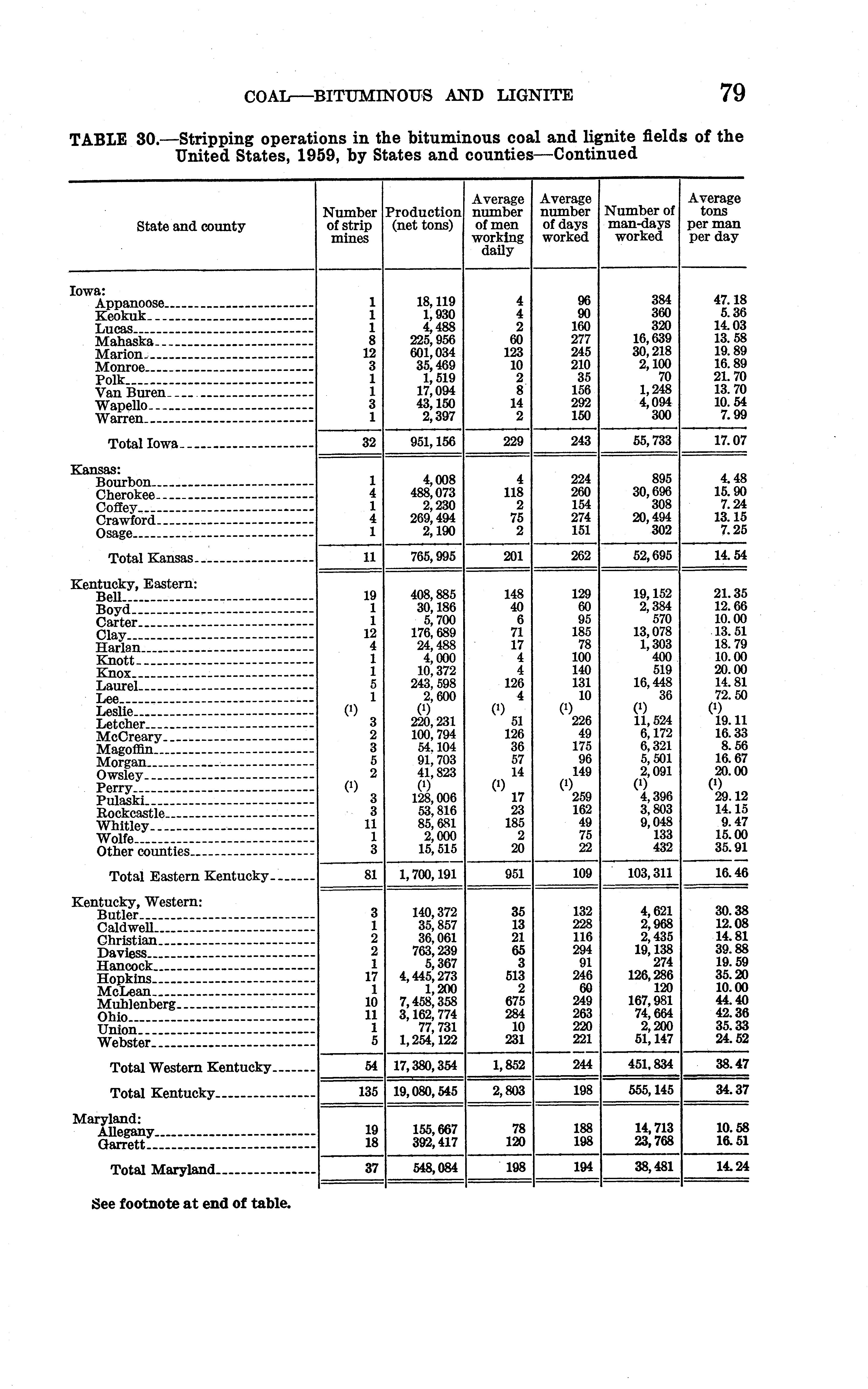 COAL—BITUMINOUS AND LIGNITE 79

TABLE 30.—Stripping operations in the bituminous coal and lignite fields of the United States, 1959, by States and counties—Continued

| State and county | Number of strip mines | Production (net tons) | Average number of men working daily | Average number of days worked | Number of man-days worked | Average tons per man per day |
|---|---|---|---|---|---|---|
| Iowa: | | | | | | |
| Appanoose | 1 | 18,119 | 4 | 96 | 384 | 47.18 |
| Keokuk | 1 | 1,930 | 4 | 90 | 360 | 5.36 |
| Lucas | 1 | 4,488 | 2 | 160 | 320 | 14.03 |
| Mahaska | 8 | 225,956 | 60 | 277 | 16,639 | 13.58 |
| Marion | 12 | 601,034 | 123 | 245 | 30,218 | 19.89 |
| Monroe | 3 | 35,469 | 10 | 210 | 2,100 | 16.89 |
| Polk | 1 | 1,519 | 2 | 35 | 70 | 21.70 |
| Van Buren | 1 | 17,094 | 8 | 156 | 1,248 | 13.70 |
| Wapello | 3 | 43,150 | 14 | 292 | 4,094 | 10.54 |
| Warren | 1 | 2,397 | 2 | 150 | 300 | 7.99 |
| Total Iowa | 32 | 951,156 | 229 | 243 | 55,733 | 17.07 |
| Kansas: | | | | | | |
| Bourbon | 1 | 4,008 | 4 | 224 | 895 | 4.48 |
| Cherokee | 4 | 488,073 | 118 | 260 | 30,696 | 15.90 |
| Coffey | 1 | 2,230 | 2 | 154 | 308 | 7.24 |
| Crawford | 4 | 269,494 | 75 | 274 | 20,494 | 13.15 |
| Osage | 1 | 2,190 | 2 | 151 | 302 | 7.25 |
| Total Kansas | 11 | 765,995 | 201 | 262 | 52,695 | 14.54 |
| Kentucky, Eastern: | | | | | | |
| Bell | 19 | 408,885 | 148 | 129 | 19,152 | 21.35 |
| Boyd | 1 | 30,186 | 40 | 60 | 2,384 | 12.66 |
| Carter | 1 | 5,700 | 6 | 95 | 570 | 10.00 |
| Clay | 12 | 176,689 | 71 | 185 | 13,078 | 13.51 |
| Harlan | 4 | 24,488 | 17 | 78 | 1,303 | 18.79 |
| Knott | 1 | 4,000 | 4 | 100 | 400 | 10.00 |
| Knox | 1 | 10,372 | 4 | 140 | 519 | 20.00 |
| Laurel | 5 | 243,598 | 126 | 131 | 16,448 | 14.81 |
| Lee | 1 | 2,600 | 4 | 10 | 36 | 72.50 |
| Leslie | (1) | (1) | (1) | (1) | (1) | (1) |
| Letcher | 3 | 220,231 | 51 | 226 | 11,524 | 19.11 |
| McCreary | 2 | 100,794 | 126 | 49 | 6,172 | 16.33 |
| Magoffin | 3 | 54,104 | 36 | 175 | 6,321 | 8.56 |
| Morgan | 5 | 91,703 | 57 | 96 | 5,501 | 16.67 |
| Owsley | 2 | 41,823 | 14 | 149 | 2,091 | 20.00 |
| Perry | (1) | (1) | (1) | (1) | (1) | (1) |
| Pulaski | 3 | 128,006 | 17 | 259 | 4,396 | 29.12 |
| Rockcastle | 3 | 53,816 | 23 | 162 | 3,803 | 14.15 |
| Whitley | 11 | 85,681 | 185 | 49 | 9,048 | 9.47 |
| Wolfe | 1 | 2,000 | 2 | 75 | 133 | 15.00 |
| Other counties | 3 | 15,515 | 20 | 22 | 432 | 35.91 |
| Total Eastern Kentucky | 81 | 1,700,191 | 951 | 109 | 103,311 | 16.46 |
| Kentucky, Western: | | | | | | |
| Butler | 3 | 140,372 | 35 | 132 | 4,621 | 30.38 |
| Caldwell | 1 | 35,857 | 13 | 228 | 2,968 | 12.08 |
| Christian | 2 | 36,061 | 21 | 116 | 2,435 | 14.81 |
| Daviess | 2 | 763,239 | 65 | 294 | 19,138 | 39.88 |
| Hancock | 1 | 5,367 | 3 | 91 | 274 | 19.59 |
| Hopkins | 17 | 4,445,273 | 513 | 246 | 126,286 | 35.20 |
| McLean | 1 | 1,200 | 2 | 60 | 120 | 10.00 |
| Muhlenberg | 10 | 7,458,358 | 675 | 249 | 167,981 | 44.40 |
| Ohio | 11 | 3,162,774 | 284 | 263 | 74,664 | 42.36 |
| Union | 1 | 77,731 | 10 | 220 | 2,200 | 35.33 |
| Webster | 5 | 1,254,122 | 231 | 221 | 51,147 | 24.52 |
| Total Western Kentucky | 54 | 17,380,354 | 1,852 | 244 | 451,834 | 38.47 |
| Total Kentucky | 135 | 19,080,545 | 2,803 | 198 | 555,145 | 34.37 |
| Maryland: | | | | | | |
| Allegany | 19 | 155,667 | 78 | 188 | 14,713 | 10.58 |
| Garrett | 18 | 392,417 | 120 | 198 | 23,768 | 16.51 |
| Total Maryland | 37 | 548,084 | 198 | 194 | 38,481 | 14.24 |

See footnote at end of table.